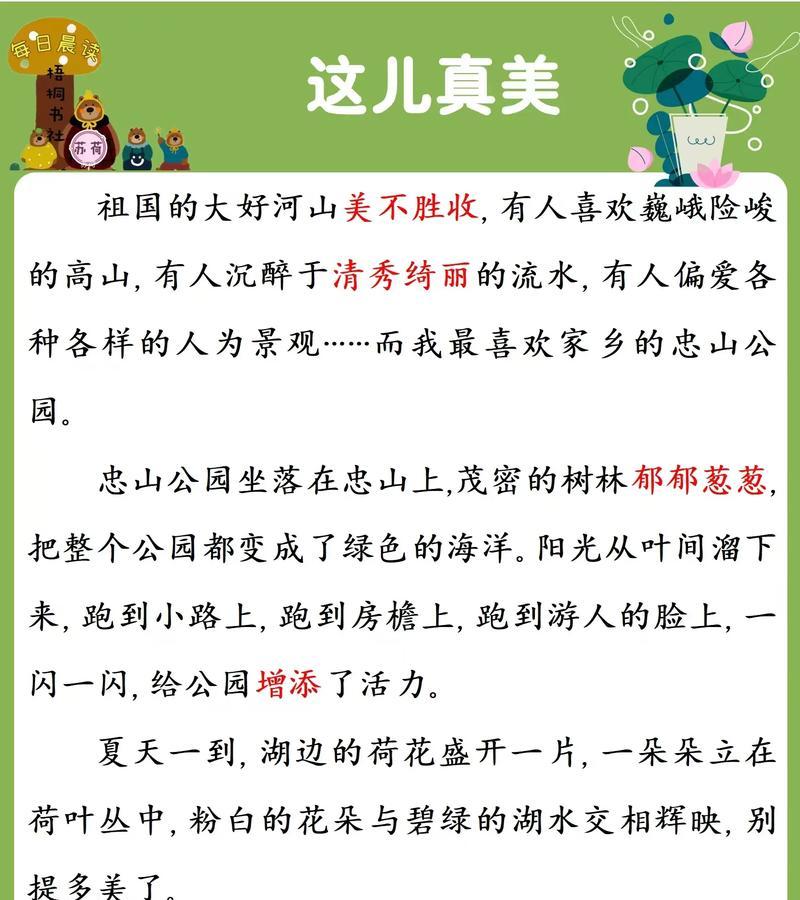 每日晨读
梧桐书社
苏荷

这儿真美

祖国的大好河山美不胜收，有人喜欢巍峨险峻的高山，有人沉醉于清秀绮丽的流水，有人偏爱各种各样的人为景观……而我最喜欢家乡的忠山公园。

忠山公园坐落在忠山上,茂密的树林郁郁葱葱,把整个公园都变成了绿色的海洋。阳光从叶间溜下来，跑到小路上，跑到房檐上，跑到游人的脸上，一闪一闪，给公园增添了活力。

夏天一到，湖边的荷花盛开一片，一朵朵立在荷叶丛中，粉白的花朵与碧绿的湖水交相辉映，别提多美了。